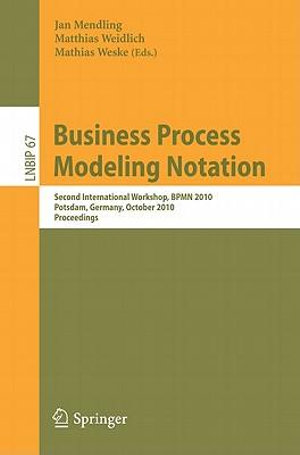 Jan Mendling
Matthias Weidlich
Mathias Weske (Eds.)

LNBIP 67

Business Process
Modeling Notation

Second International Workshop, BPMN 2010
Potsdam, Germany, October 2010
Proceedings

Springer